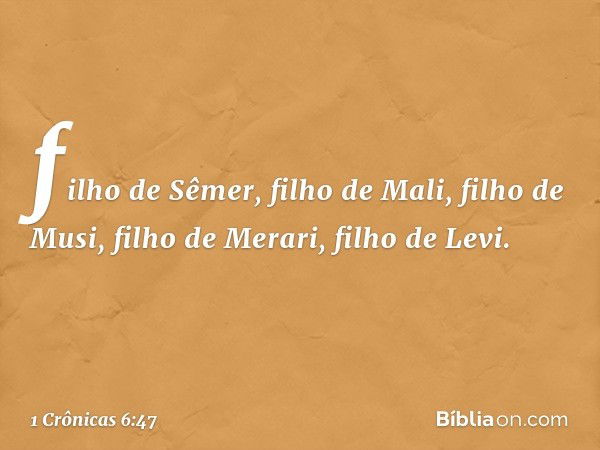 filho de Sêmer, filho de Mali, filho de Musi, filho de Merari, filho de Levi.

1 Crônicas 6:47

Bíbliaon.com